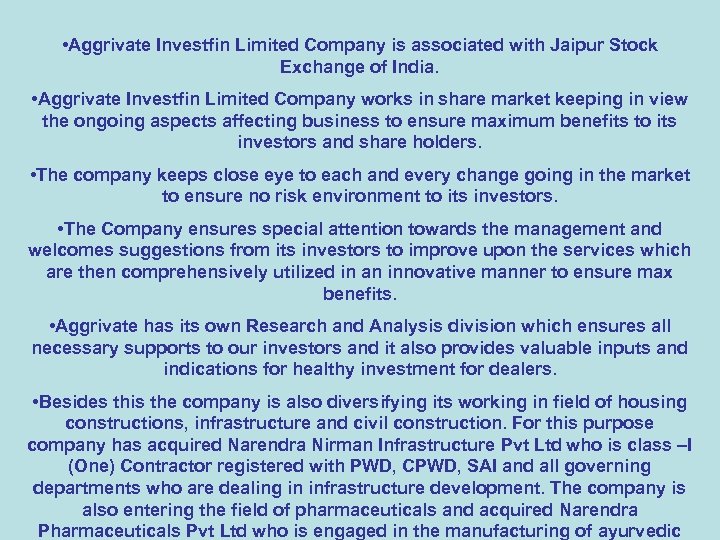 •Aggrivate Investfin Limited Company is associated with Jaipur Stock Exchange of India.

•Aggrivate Investfin Limited Company works in share market keeping in view the ongoing aspects affecting business to ensure maximum benefits to its investors and share holders.

•The company keeps close eye to each and every change going in the market to ensure no risk environment to its investors.

•The Company ensures special attention towards the management and welcomes suggestions from its investors to improve upon the services which are then comprehensively utilized in an innovative manner to ensure max benefits.

•Aggrivate has its own Research and Analysis division which ensures all necessary supports to our investors and it also provides valuable inputs and indications for healthy investment for dealers.

•Besides this the company is also diversifying its working in field of housing constructions, infrastructure and civil construction. For this purpose company has acquired Narendra Nirman Infrastructure Pvt Ltd who is class –I (One) Contractor registered with PWD, CPWD, SAI and all governing departments who are dealing in infrastructure development. The company is also entering the field of pharmaceuticals and acquired Narendra Pharmaceuticals Pvt Ltd who is engaged in the manufacturing of ayurvedic